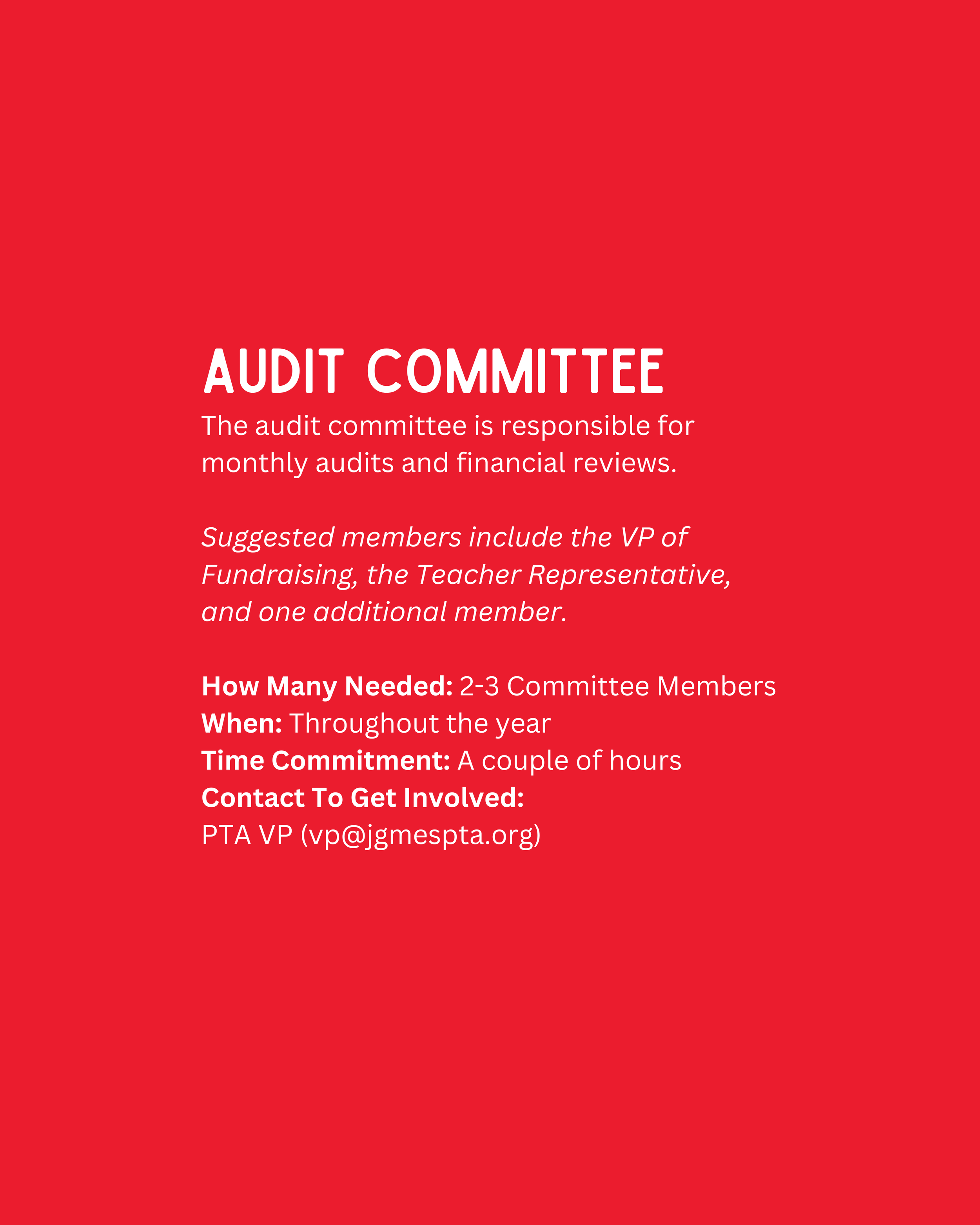 AUDIT COMMITTEE

The audit committee is responsible for monthly audits and financial reviews.

Suggested members include the VP of Fundraising, the Teacher Representative, and one additional member.

How Many Needed: 2-3 Committee Members
When: Throughout the year
Time Commitment: A couple of hours
Contact To Get Involved:
PTA VP (vp@jgmespta.org)